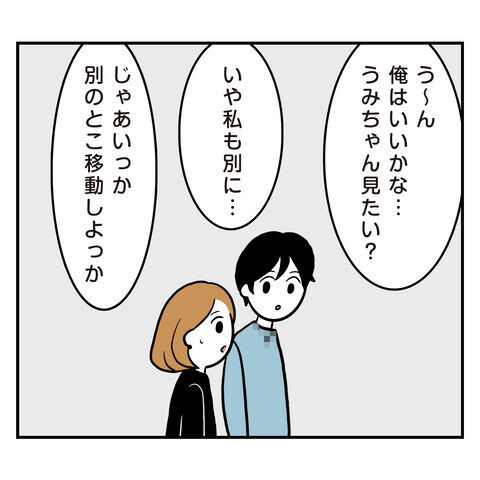 う〜ん
俺はいいかな…
うみちゃん見たい？

いや私も別に…

じゃあいっか
別のとこ移動しよっか